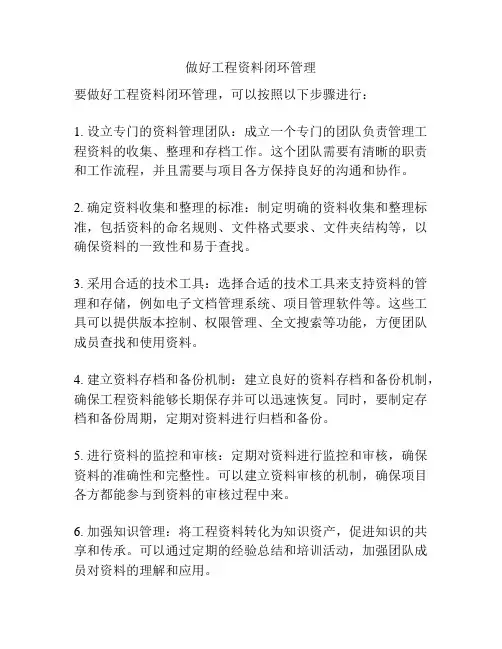 做好工程资料闭环管理

要做好工程资料闭环管理，可以按照以下步骤进行：

1. 设立专门的资料管理团队：成立一个专门的团队负责管理工程资料的收集、整理和存档工作。这个团队需要有清晰的职责和工作流程，并且需要与项目各方保持良好的沟通和协作。

2. 确定资料收集和整理的标准：制定明确的资料收集和整理标准，包括资料的命名规则、文件格式要求、文件夹结构等，以确保资料的一致性和易于查找。

3. 采用合适的技术工具：选择合适的技术工具来支持资料的管理和存储，例如电子文档管理系统、项目管理软件等。这些工具可以提供版本控制、权限管理、全文搜索等功能，方便团队成员查找和使用资料。

4. 建立资料存档和备份机制：建立良好的资料存档和备份机制，确保工程资料能够长期保存并可以迅速恢复。同时，要制定存档和备份周期，定期对资料进行归档和备份。

5. 进行资料的监控和审核：定期对资料进行监控和审核，确保资料的准确性和完整性。可以建立资料审核的机制，确保项目各方都能参与到资料的审核过程中来。

6. 加强知识管理：将工程资料转化为知识资产，促进知识的共享和传承。可以通过定期的经验总结和培训活动，加强团队成员对资料的理解和应用。